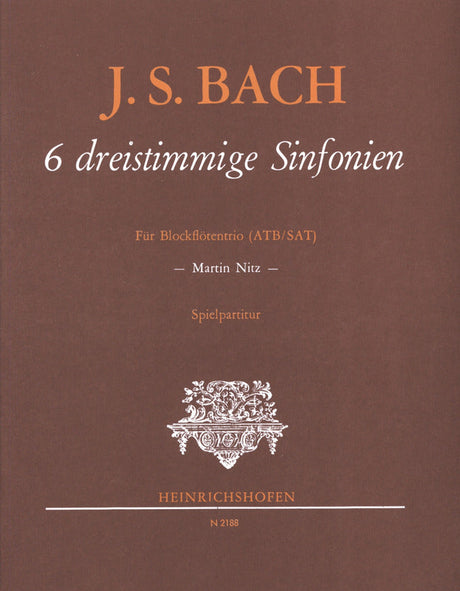 J. S. BACH

6 dreistimmige Sinfonien

Für Blockflötentrio (ATB/SAT)

— Martin Nitz —

Spielpartitur

HEINRICHSHOFEN

N 2188